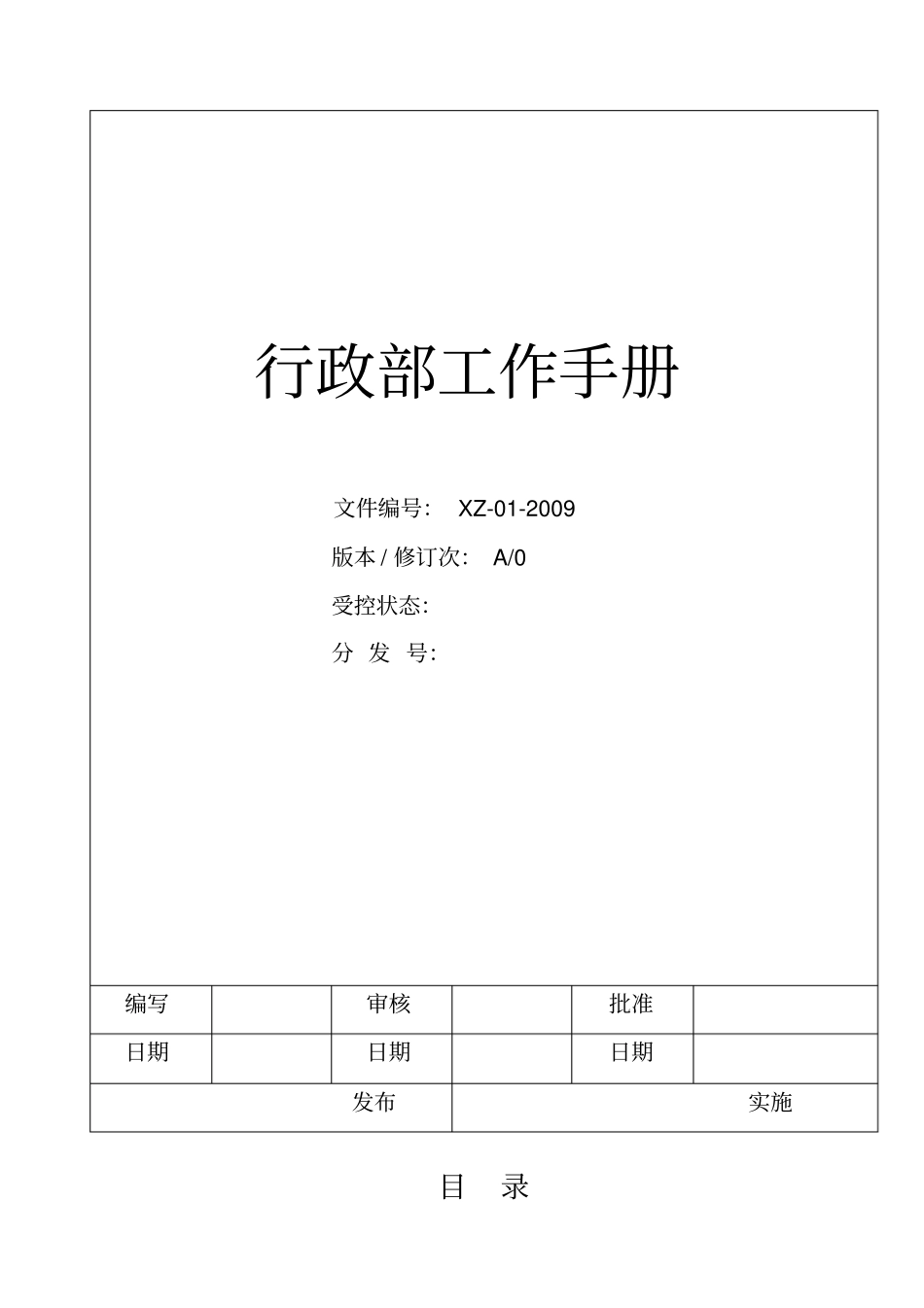 行政部工作手册

文件编号： XZ-01-2009

版本 / 修订次： A/0

受控状态:

分 发 号:

| 编写 | | 审核 | | 批准 | |
|---|---|---|---|---|---|
| 日期 | | 日期 | | 日期 | |
| 发布 | | | 实施 | | |

目 录